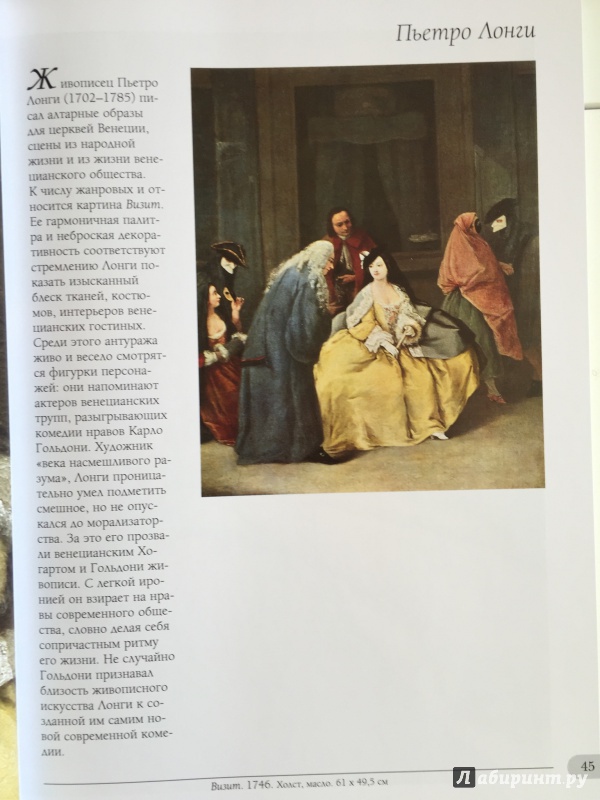 Пьетро Лонги

Живописец Пьетро Лонги (1702–1785) писал алтарные образы для церквей Венеции, сцены из народной жизни и из жизни венецианского общества. К числу жанровых и относится картина Визит. Ее гармоничная палитра и неброская декоративность соответствуют стремлению Лонги показать изысканный блеск тканей, костюмов, интерьеров венецианских гостиных. Среди этого антуража живо и весело смотрятся фигурки персонажей: они напоминают актеров венецианских трупп, разыгрывающих комедии нравов Карло Гольдони. Художник «века насмешливого разума», Лонги проницательно умел подметить смешное, но не опускался до морализаторства. За это его прозвали венецианским Хогартом и Гольдони живописи. С легкой иронией он взирает на нравы современного общества, словно делая себя сопричастным ритму его жизни. Не случайно Гольдони признавал близость живописного искусства Лонги к созданной им самим новой современной комедии.

Визит. 1746. Холст, масло. 61 x 49,5 см

45

Лабиринт.ру